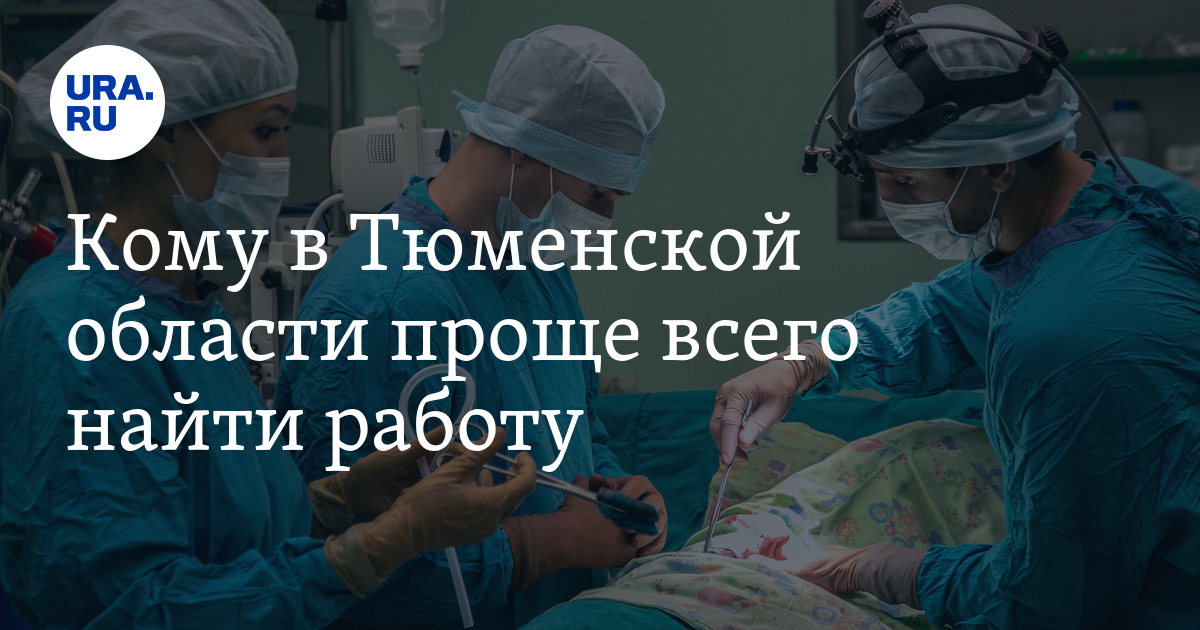 URA.RU

Кому в Тюменской области проще всего найти работу